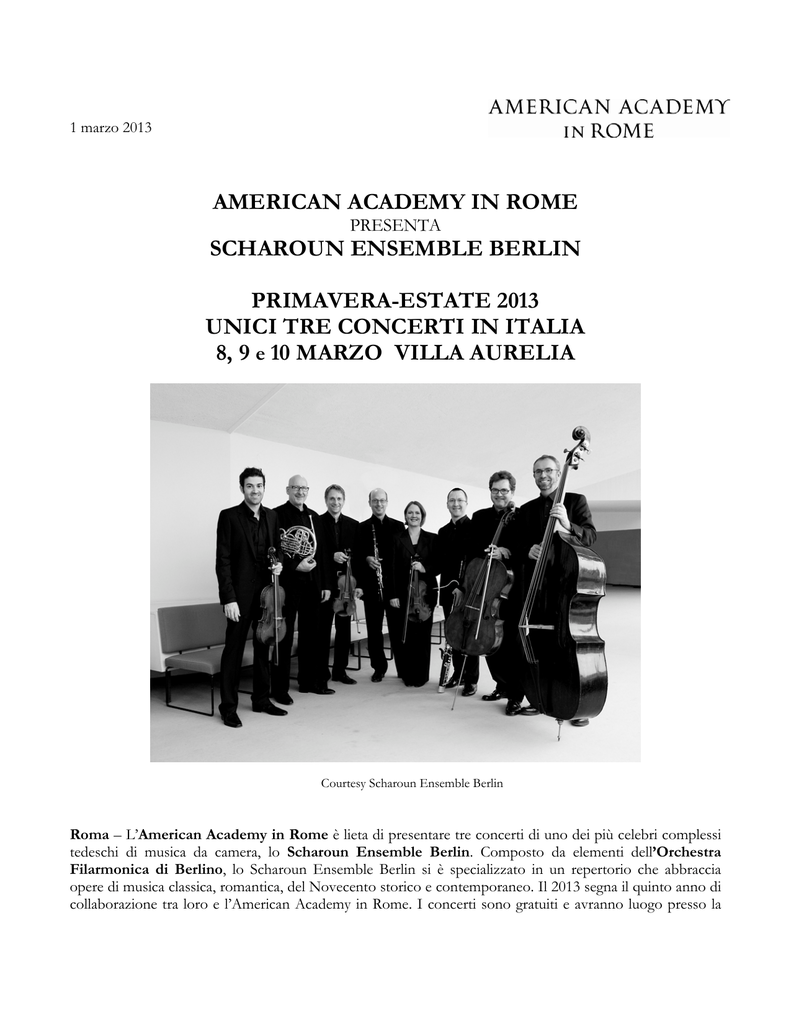 1 marzo 2013

AMERICAN ACADEMY
IN ROME

AMERICAN ACADEMY IN ROME
PRESENTA
SCHAROUN ENSEMBLE BERLIN

PRIMAVERA-ESTATE 2013
UNICI TRE CONCERTI IN ITALIA
8, 9 e 10 MARZO VILLA AURELIA

Courtesy Scharoun Ensemble Berlin

Roma – L'American Academy in Rome è lieta di presentare tre concerti di uno dei più celebri complessi tedeschi di musica da camera, lo Scharoun Ensemble Berlin. Composto da elementi dell'Orchestra Filarmonica di Berlino, lo Scharoun Ensemble Berlin si è specializzato in un repertorio che abbraccia opere di musica classica, romantica, del Novecento storico e contemporaneo. Il 2013 segna il quinto anno di collaborazione tra loro e l'American Academy in Rome. I concerti sono gratuiti e avranno luogo presso la